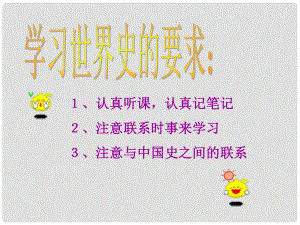 学习世界史的要求:

1、认真听课，认真记笔记

2、注意联系时事来学习

3、注意与中国史之间的联系